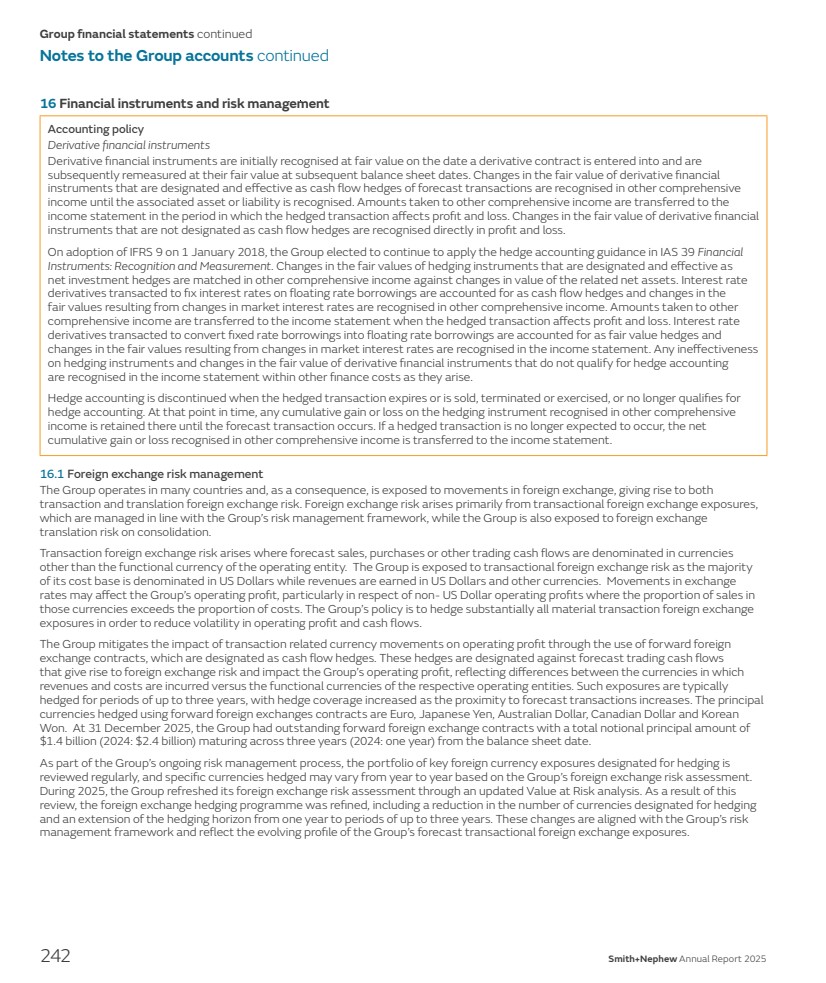 Group financial statements continued

Notes to the Group accounts continued

16 Financial instruments and risk management

Accounting policy
Derivative financial instruments
Derivative financial instruments are initially recognised at fair value on the date a derivative contract is entered into and are subsequently remeasured at their fair value at subsequent balance sheet dates. Changes in the fair value of derivative financial instruments that are designated and effective as cash flow hedges of forecast transactions are recognised in other comprehensive income until the associated asset or liability is recognised. Amounts taken to other comprehensive income are transferred to the income statement in the period in which the hedged transaction affects profit and loss. Changes in the fair value of derivative financial instruments that are not designated as cash flow hedges are recognised directly in profit and loss.

On adoption of IFRS 9 on 1 January 2018, the Group elected to continue to apply the hedge accounting guidance in IAS 39 Financial Instruments: Recognition and Measurement. Changes in the fair values of hedging instruments that are designated and effective as net investment hedges are matched in other comprehensive income against changes in value of the related net assets. Interest rate derivatives transacted to fix interest rates on floating rate borrowings are accounted for as cash flow hedges and changes in the fair values resulting from changes in market interest rates are recognised in other comprehensive income. Amounts taken to other comprehensive income are transferred to the income statement when the hedged transaction affects profit and loss. Interest rate derivatives transacted to convert fixed rate borrowings into floating rate borrowings are accounted for as fair value hedges and changes in the fair values resulting from changes in market interest rates are recognised in the income statement. Any ineffectiveness on hedging instruments and changes in the fair value of derivative financial instruments that do not qualify for hedge accounting are recognised in the income statement within other finance costs as they arise.

Hedge accounting is discontinued when the hedged transaction expires or is sold, terminated or exercised, or no longer qualifies for hedge accounting. At that point in time, any cumulative gain or loss on the hedging instrument recognised in other comprehensive income is retained there until the forecast transaction occurs. If a hedged transaction is no longer expected to occur, the net cumulative gain or loss recognised in other comprehensive income is transferred to the income statement.

16.1 Foreign exchange risk management
The Group operates in many countries and, as a consequence, is exposed to movements in foreign exchange, giving rise to both transaction and translation foreign exchange risk. Foreign exchange risk arises primarily from transactional foreign exchange exposures, which are managed in line with the Group's risk management framework, while the Group is also exposed to foreign exchange translation risk on consolidation.

Transaction foreign exchange risk arises where forecast sales, purchases or other trading cash flows are denominated in currencies other than the functional currency of the operating entity. The Group is exposed to transactional foreign exchange risk as the majority of its cost base is denominated in US Dollars while revenues are earned in US Dollars and other currencies. Movements in exchange rates may affect the Group's operating profit, particularly in respect of non- US Dollar operating profits where the proportion of sales in those currencies exceeds the proportion of costs. The Group's policy is to hedge substantially all material transaction foreign exchange exposures in order to reduce volatility in operating profit and cash flows.

The Group mitigates the impact of transaction related currency movements on operating profit through the use of forward foreign exchange contracts, which are designated as cash flow hedges. These hedges are designated against forecast trading cash flows that give rise to foreign exchange risk and impact the Group's operating profit, reflecting differences between the currencies in which revenues and costs are incurred versus the functional currencies of the respective operating entities. Such exposures are typically hedged for periods of up to three years, with hedge coverage increased as the proximity to forecast transactions increases. The principal currencies hedged using forward foreign exchanges contracts are Euro, Japanese Yen, Australian Dollar, Canadian Dollar and Korean Won. At 31 December 2025, the Group had outstanding forward foreign exchange contracts with a total notional principal amount of $1.4 billion (2024: $2.4 billion) maturing across three years (2024: one year) from the balance sheet date.

As part of the Group's ongoing risk management process, the portfolio of key foreign currency exposures designated for hedging is reviewed regularly, and specific currencies hedged may vary from year to year based on the Group's foreign exchange risk assessment. During 2025, the Group refreshed its foreign exchange risk assessment through an updated Value at Risk analysis. As a result of this review, the foreign exchange hedging programme was refined, including a reduction in the number of currencies designated for hedging and an extension of the hedging horizon from one year to periods of up to three years. These changes are aligned with the Group's risk management framework and reflect the evolving profile of the Group's forecast transactional foreign exchange exposures.

242

Smith+Nephew Annual Report 2025